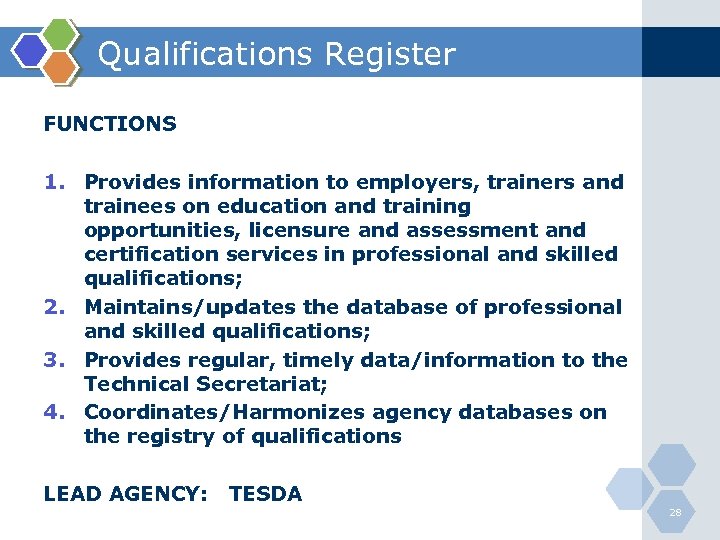 Qualifications Register

FUNCTIONS

1. Provides information to employers, trainers and trainees on education and training opportunities, licensure and assessment and certification services in professional and skilled qualifications;
2. Maintains/updates the database of professional and skilled qualifications;
3. Provides regular, timely data/information to the Technical Secretariat;
4. Coordinates/Harmonizes agency databases on the registry of qualifications

LEAD AGENCY: TESDA

28